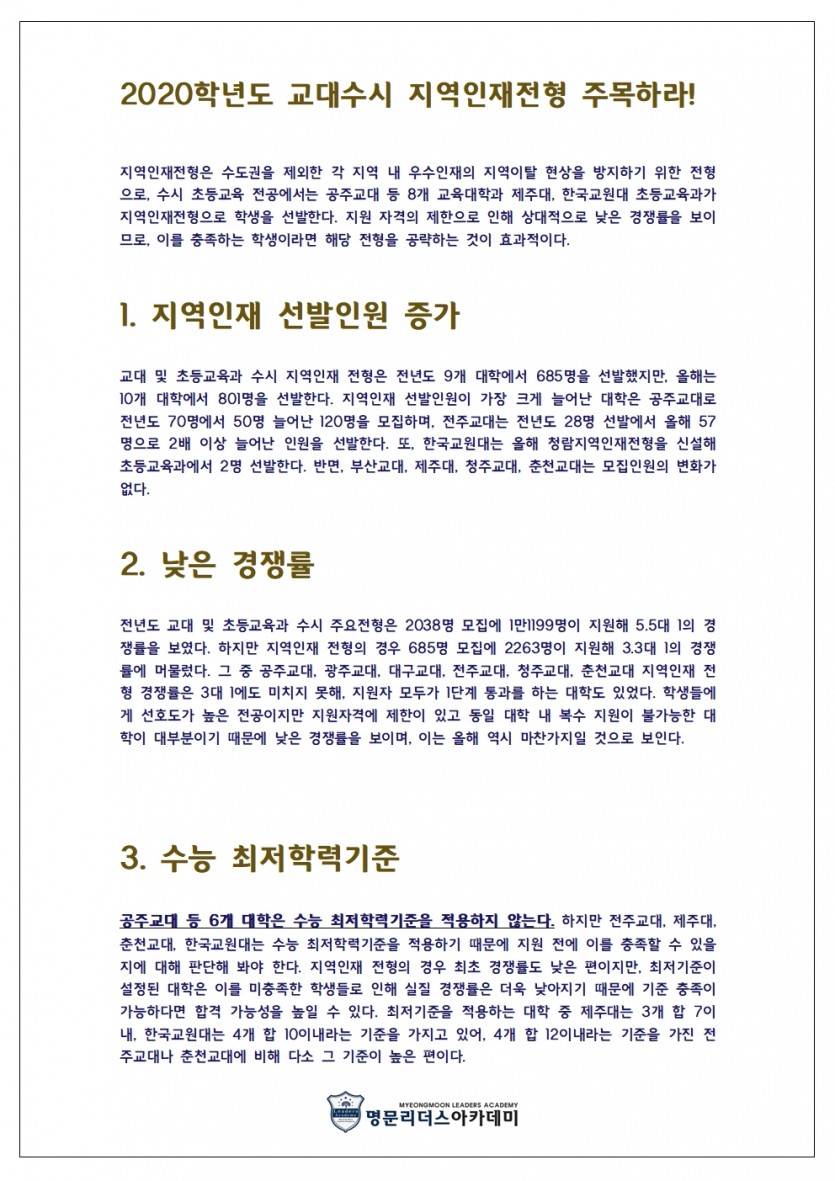 2020학년도 교대수시 지역인재전형 주목하라!

지역인재전형은 수도권을 제외한 각 지역 내 우수인재의 지역이탈 현상을 방지하기 위한 전형으로, 수시 초등교육 전공에서는 공주교대 등 8개 교육대학과 제주대, 한국교원대 초등교육과가 지역인재전형으로 학생을 선발한다. 지원 자격의 제한으로 인해 상대적으로 낮은 경쟁률을 보이므로, 이를 충족하는 학생이라면 해당 전형을 공략하는 것이 효과적이다.

1. 지역인재 선발인원 증가

교대 및 초등교육과 수시 지역인재 전형은 전년도 9개 대학에서 685명을 선발했지만, 올해는 10개 대학에서 801명을 선발한다. 지역인재 선발인원이 가장 크게 늘어난 대학은 공주교대로 전년도 70명에서 50명 늘어난 120명을 모집하며, 전주교대는 전년도 28명 선발에서 올해 57명으로 2배 이상 늘어난 인원을 선발한다. 또, 한국교원대는 올해 청람지역인재전형을 신설해 초등교육과에서 2명 선발한다. 반면, 부산교대, 제주대, 청주교대, 춘천교대는 모집인원의 변화가 없다.

2. 낮은 경쟁률

전년도 교대 및 초등교육과 수시 주요전형은 2038명 모집에 1만1199명이 지원해 5.5대 1의 경쟁률을 보였다. 하지만 지역인재 전형의 경우 685명 모집에 2263명이 지원해 3.3대 1의 경쟁률에 머물렀다. 그 중 공주교대, 광주교대, 대구교대, 전주교대, 청주교대, 춘천교대 지역인재 전형 경쟁률은 3대 1에도 미치지 못해, 지원자 모두가 1단계 통과를 하는 대학도 있었다. 학생들에게 선호도가 높은 전공이지만 지원자격에 제한이 있고 동일 대학 내 복수 지원이 불가능한 대학이 대부분이기 때문에 낮은 경쟁률을 보이며, 이는 올해 역시 마찬가지일 것으로 보인다.

3. 수능 최저학력기준

공주교대 등 6개 대학은 수능 최저학력기준을 적용하지 않는다. 하지만 전주교대, 제주대, 춘천교대, 한국교원대는 수능 최저학력기준을 적용하기 때문에 지원 전에 이를 충족할 수 있을지에 대해 판단해 봐야 한다. 지역인재 전형의 경우 최초 경쟁률도 낮은 편이지만, 최저기준이 설정된 대학은 이를 미충족한 학생들로 인해 실질 경쟁률은 더욱 낮아지기 때문에 기준 충족이 가능하다면 합격 가능성을 높일 수 있다. 최저기준을 적용하는 대학 중 제주대는 3개 합 7이내, 한국교원대는 4개 합 10이내라는 기준을 가지고 있어, 4개 합 12이내라는 기준을 가진 전주교대나 춘천교대에 비해 다소 그 기준이 높은 편이다.

MYEONGMOON LEADERS ACADEMY
명문리더스아카데미